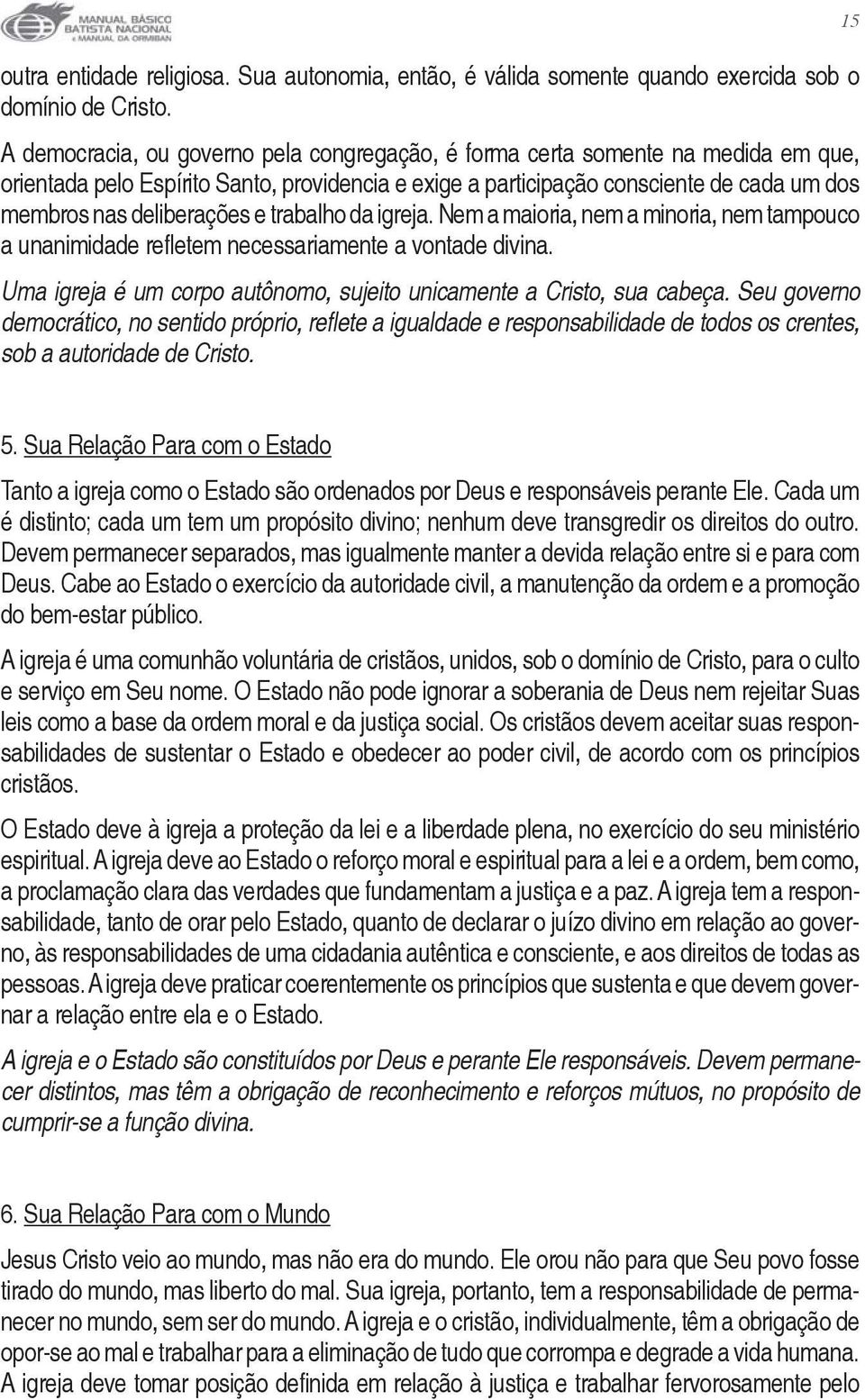 MANUAL BÁSICO BATISTA NACIONAL e MANUAL DA ORMIBAN

15

outra entidade religiosa. Sua autonomia, então, é válida somente quando exercida sob o domínio de Cristo.

A democracia, ou governo pela congregação, é forma certa somente na medida em que, orientada pelo Espírito Santo, providencia e exige a participação consciente de cada um dos membros nas deliberações e trabalho da igreja. Nem a maioria, nem a minoria, nem tampouco a unanimidade refletem necessariamente a vontade divina.

Uma igreja é um corpo autônomo, sujeito unicamente a Cristo, sua cabeça. Seu governo democrático, no sentido próprio, reflete a igualdade e responsabilidade de todos os crentes, sob a autoridade de Cristo.

5. Sua Relação Para com o Estado

Tanto a igreja como o Estado são ordenados por Deus e responsáveis perante Ele. Cada um é distinto; cada um tem um propósito divino; nenhum deve transgredir os direitos do outro. Devem permanecer separados, mas igualmente manter a devida relação entre si e para com Deus. Cabe ao Estado o exercício da autoridade civil, a manutenção da ordem e a promoção do bem-estar público.

A igreja é uma comunhão voluntária de cristãos, unidos, sob o domínio de Cristo, para o culto e serviço em Seu nome. O Estado não pode ignorar a soberania de Deus nem rejeitar Suas leis como a base da ordem moral e da justiça social. Os cristãos devem aceitar suas responsabilidades de sustentar o Estado e obedecer ao poder civil, de acordo com os princípios cristãos.

O Estado deve à igreja a proteção da lei e a liberdade plena, no exercício do seu ministério espiritual. A igreja deve ao Estado o reforço moral e espiritual para a lei e a ordem, bem como, a proclamação clara das verdades que fundamentam a justiça e a paz. A igreja tem a responsabilidade, tanto de orar pelo Estado, quanto de declarar o juízo divino em relação ao governo, às responsabilidades de uma cidadania autêntica e consciente, e aos direitos de todas as pessoas. A igreja deve praticar coerentemente os princípios que sustenta e que devem governar a relação entre ela e o Estado.

A igreja e o Estado são constituídos por Deus e perante Ele responsáveis. Devem permanecer distintos, mas têm a obrigação de reconhecimento e reforços mútuos, no propósito de cumprir-se a função divina.

6. Sua Relação Para com o Mundo

Jesus Cristo veio ao mundo, mas não era do mundo. Ele orou não para que Seu povo fosse tirado do mundo, mas liberto do mal. Sua igreja, portanto, tem a responsabilidade de permanecer no mundo, sem ser do mundo. A igreja e o cristão, individualmente, têm a obrigação de opor-se ao mal e trabalhar para a eliminação de tudo que corrompa e degrade a vida humana. A igreja deve tomar posição definida em relação à justiça e trabalhar fervorosamente pelo